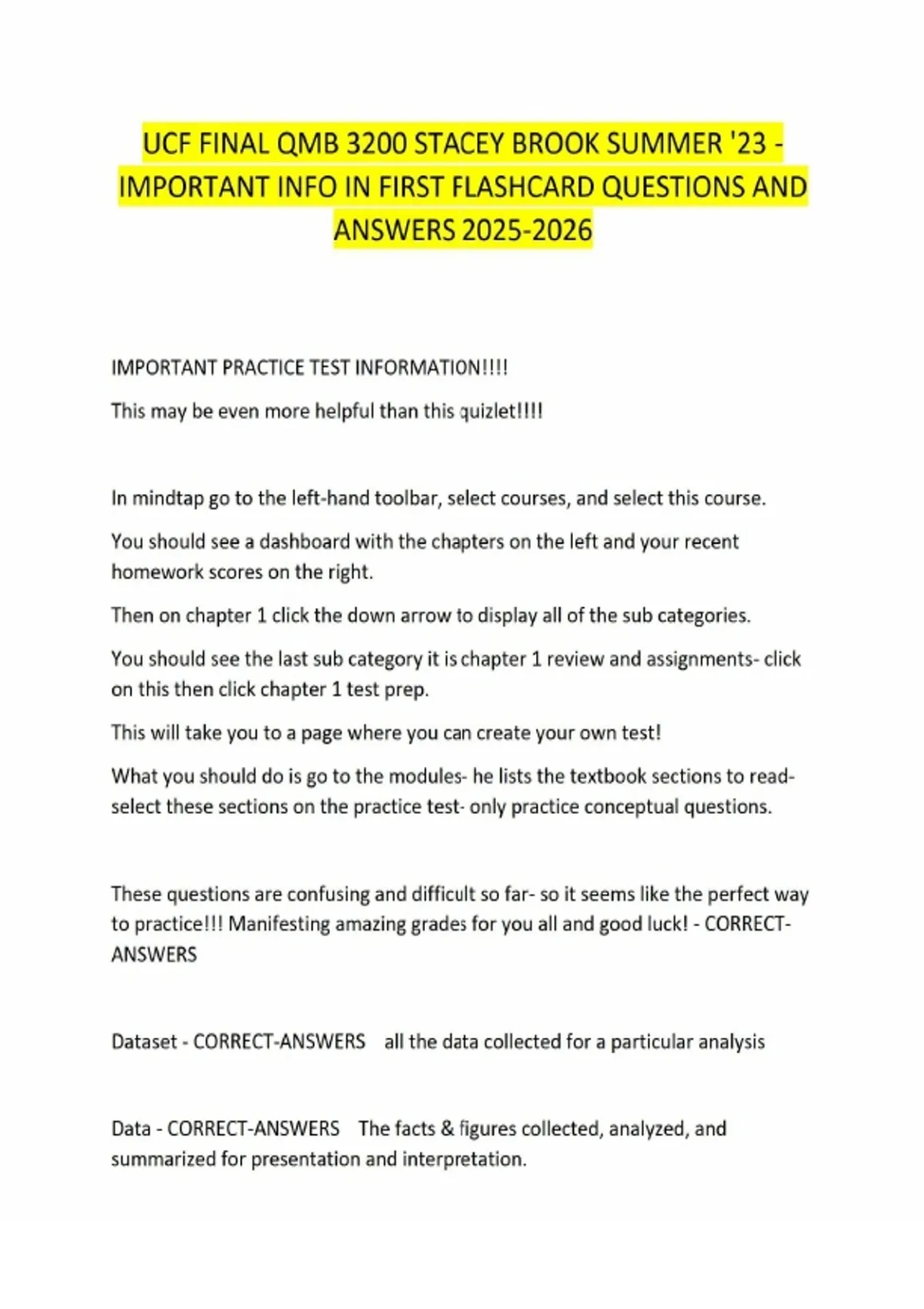 UCF FINAL QMB 3200 STACEY BROOK SUMMER '23 - IMPORTANT INFO IN FIRST FLASHCARD QUESTIONS AND ANSWERS 2025-2026

IMPORTANT PRACTICE TEST INFORMATION!!!!

This may be even more helpful than this quizlet!!!!

In mindtap go to the left-hand toolbar, select courses, and select this course.

You should see a dashboard with the chapters on the left and your recent homework scores on the right.

Then on chapter 1 click the down arrow to display all of the sub categories.

You should see the last sub category it is chapter 1 review and assignments- click on this then click chapter 1 test prep.

This will take you to a page where you can create your own test!

What you should do is go to the modules- he lists the textbook sections to read- select these sections on the practice test- only practice conceptual questions.

These questions are confusing and difficult so far- so it seems like the perfect way to practice!!! Manifesting amazing grades for you all and good luck! - CORRECT-ANSWERS

Dataset - CORRECT-ANSWERS all the data collected for a particular analysis

Data - CORRECT-ANSWERS The facts & figures collected, analyzed, and summarized for presentation and interpretation.